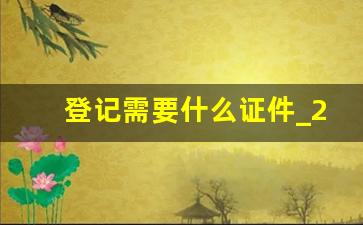 登记需要什么证件_2